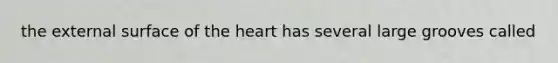 the external surface of the heart has several large grooves called